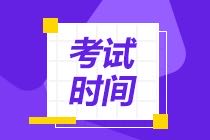 考试
时间